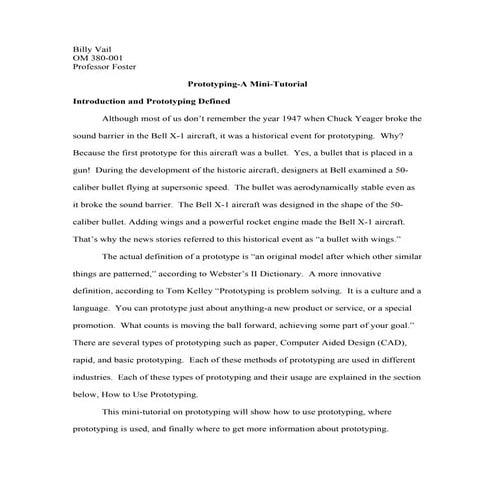 Billy Vail
OM 380-001
Professor Foster

Prototyping-A Mini-Tutorial

Introduction and Prototyping Defined

Although most of us don't remember the year 1947 when Chuck Yeager broke the sound barrier in the Bell X-1 aircraft, it was a historical event for prototyping. Why? Because the first prototype for this aircraft was a bullet. Yes, a bullet that is placed in a gun! During the development of the historic aircraft, designers at Bell examined a 50-caliber bullet flying at supersonic speed. The bullet was aerodynamically stable even as it broke the sound barrier. The Bell X-1 aircraft was designed in the shape of the 50-caliber bullet. Adding wings and a powerful rocket engine made the Bell X-1 aircraft. That's why the news stories referred to this historical event as "a bullet with wings."

The actual definition of a prototype is "an original model after which other similar things are patterned," according to Webster's II Dictionary. A more innovative definition, according to Tom Kelley "Prototyping is problem solving. It is a culture and a language. You can prototype just about anything-a new product or service, or a special promotion. What counts is moving the ball forward, achieving some part of your goal." There are several types of prototyping such as paper, Computer Aided Design (CAD), rapid, and basic prototyping. Each of these methods of prototyping are used in different industries. Each of these types of prototyping and their usage are explained in the section below, How to Use Prototyping.

This mini-tutorial on prototyping will show how to use prototyping, where prototyping is used, and finally where to get more information about prototyping.